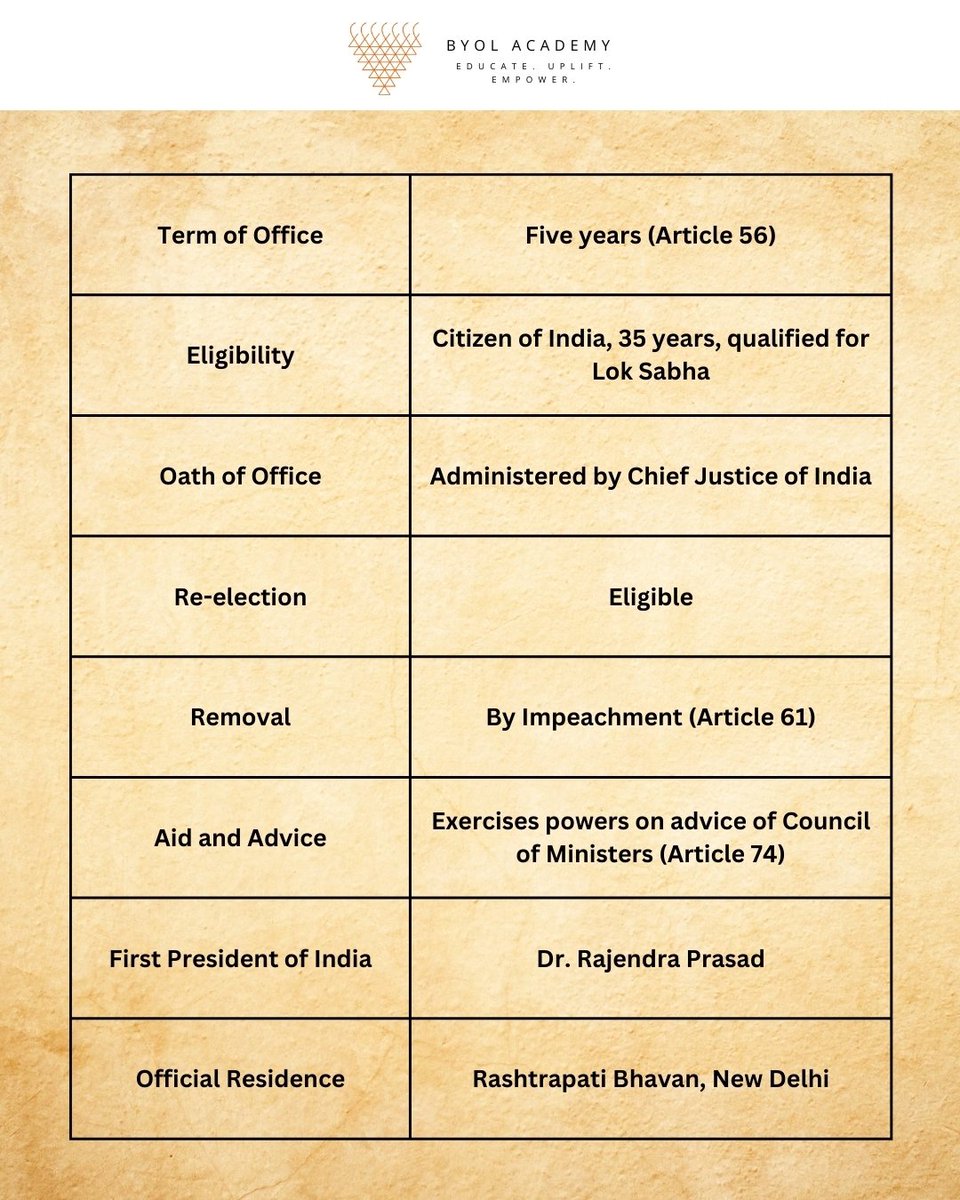 BYOL ACADEMY
EDUCATE. UPLIFT. EMPOWER.

| | |
|---|---|
| Term of Office | Five years (Article 56) |
| Eligibility | Citizen of India, 35 years, qualified for Lok Sabha |
| Oath of Office | Administered by Chief Justice of India |
| Re-election | Eligible |
| Removal | By Impeachment (Article 61) |
| Aid and Advice | Exercises powers on advice of Council of Ministers (Article 74) |
| First President of India | Dr. Rajendra Prasad |
| Official Residence | Rashtrapati Bhavan, New Delhi |